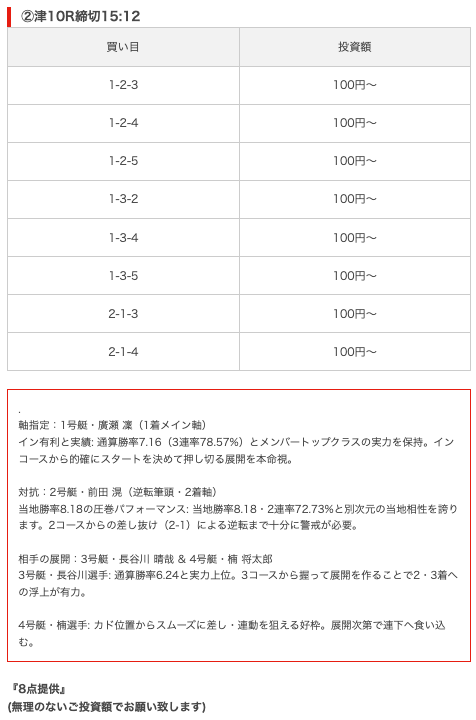 ②津10R締切15:12

| 買い目 | 投資額 |
|---|---|
| 1-2-3 | 100円〜 |
| 1-2-4 | 100円〜 |
| 1-2-5 | 100円〜 |
| 1-3-2 | 100円〜 |
| 1-3-4 | 100円〜 |
| 1-3-5 | 100円〜 |
| 2-1-3 | 100円〜 |
| 2-1-4 | 100円〜 |

.
軸指定：1号艇・廣瀬 凜（1着メイン軸）
イン有利と実績: 通算勝率7.16（3連率78.57%）とメンバートップクラスの実力を保持。インコースから的確にスタートを決めて押し切る展開を本命視。

対抗：2号艇・前田 滉（逆転筆頭・2着軸）
当地勝率8.18の圧巻パフォーマンス: 当地勝率8.18・2連率72.73%と別次元の当地相性を誇ります。2コースからの差し抜け（2-1）による逆転まで十分に警戒が必要。

相手の展開：3号艇・長谷川 晴哉 & 4号艇・楠 将太郎
3号艇・長谷川選手: 通算勝率6.24と実力上位。3コースから握って展開を作ることで2・3着への浮上が有力。

4号艇・楠選手: カド位置からスムーズに差し・連動を狙える好枠。展開次第で連下へ食い込む。

『8点提供』
(無理のないご投資額でお願い致します)